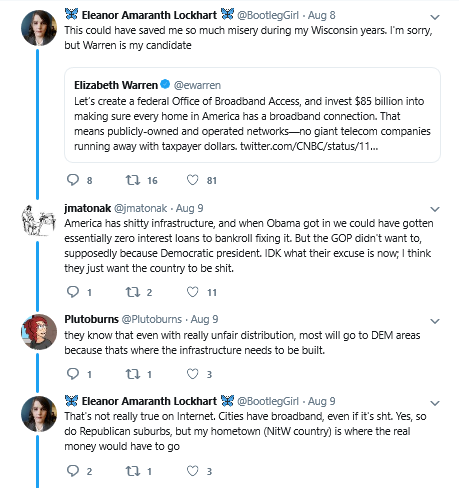 Eleanor Amaranth Lockhart @BootlegGirl · Aug 8
This could have saved me so much misery during my Wisconsin years. I'm sorry, but Warren is my candidate

Elizabeth Warren @ewarren
Let's create a federal Office of Broadband Access, and invest $85 billion into making sure every home in America has a broadband connection. That means publicly-owned and operated networks—no giant telecom companies running away with taxpayer dollars. twitter.com/CNBC/status/11...

8 16 81

jmatonak @jmatonak · Aug 9
America has shitty infrastructure, and when Obama got in we could have gotten essentially zero interest loans to bankroll fixing it. But the GOP didn't want to, supposedly because Democratic president. IDK what their excuse is now; I think they just want the country to be shit.

1 2 11

Plutoburns @Plutoburns · Aug 9
they know that even with really unfair distribution, most will go to DEM areas because thats where the infrastructure needs to be built.

1 1 3

Eleanor Amaranth Lockhart @BootlegGirl · Aug 9
That's not really true on Internet. Cities have broadband, even if it's sht. Yes, so do Republican suburbs, but my hometown (NitW country) is where the real money would have to go

2 1 3